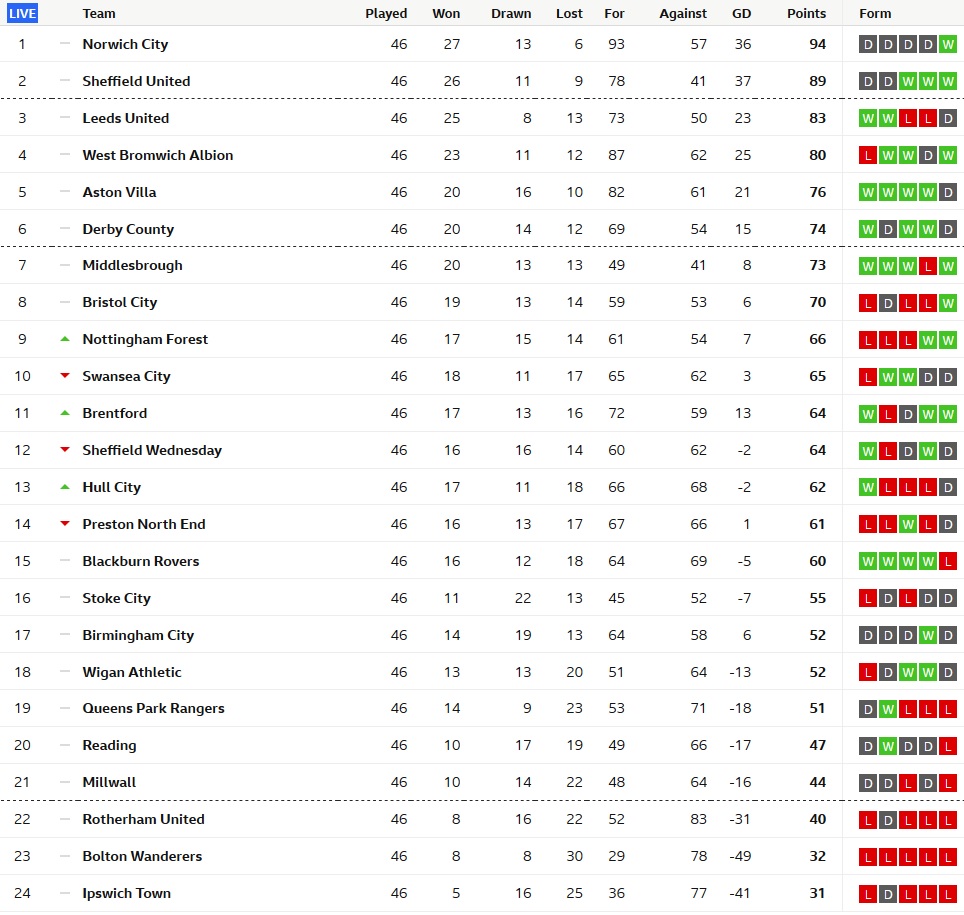 | LIVE | Team | Played | Won | Drawn | Lost | For | Against | GD | Points | Form |
|---|---|---|---|---|---|---|---|---|---|---|
| 1 | Norwich City | 46 | 27 | 13 | 6 | 93 | 57 | 36 | 94 | D D D D W |
| 2 | Sheffield United | 46 | 26 | 11 | 9 | 78 | 41 | 37 | 89 | D D W W W |
| 3 | Leeds United | 46 | 25 | 8 | 13 | 73 | 50 | 23 | 83 | W W L L D |
| 4 | West Bromwich Albion | 46 | 23 | 11 | 12 | 87 | 62 | 25 | 80 | L W W D W |
| 5 | Aston Villa | 46 | 20 | 16 | 10 | 82 | 61 | 21 | 76 | W W W W D |
| 6 | Derby County | 46 | 20 | 14 | 12 | 69 | 54 | 15 | 74 | W D W W D |
| 7 | Middlesbrough | 46 | 20 | 13 | 13 | 49 | 41 | 8 | 73 | W W W L W |
| 8 | Bristol City | 46 | 19 | 13 | 14 | 59 | 53 | 6 | 70 | L D L L W |
| 9 | Nottingham Forest | 46 | 17 | 15 | 14 | 61 | 54 | 7 | 66 | L L L W W |
| 10 | Swansea City | 46 | 18 | 11 | 17 | 65 | 62 | 3 | 65 | L W W D D |
| 11 | Brentford | 46 | 17 | 13 | 16 | 72 | 59 | 13 | 64 | W L D W W |
| 12 | Sheffield Wednesday | 46 | 16 | 16 | 14 | 60 | 62 | -2 | 64 | W L D W D |
| 13 | Hull City | 46 | 17 | 11 | 18 | 66 | 68 | -2 | 62 | W L L L D |
| 14 | Preston North End | 46 | 16 | 13 | 17 | 67 | 66 | 1 | 61 | L L W L D |
| 15 | Blackburn Rovers | 46 | 16 | 12 | 18 | 64 | 69 | -5 | 60 | W W W W L |
| 16 | Stoke City | 46 | 11 | 22 | 13 | 45 | 52 | -7 | 55 | L D L D D |
| 17 | Birmingham City | 46 | 14 | 19 | 13 | 64 | 58 | 6 | 52 | D D D W D |
| 18 | Wigan Athletic | 46 | 13 | 13 | 20 | 51 | 64 | -13 | 52 | L D W W D |
| 19 | Queens Park Rangers | 46 | 14 | 9 | 23 | 53 | 71 | -18 | 51 | D W L L L |
| 20 | Reading | 46 | 10 | 17 | 19 | 49 | 66 | -17 | 47 | D W D D L |
| 21 | Millwall | 46 | 10 | 14 | 22 | 48 | 64 | -16 | 44 | D D L D L |
| 22 | Rotherham United | 46 | 8 | 16 | 22 | 52 | 83 | -31 | 40 | L D L L L |
| 23 | Bolton Wanderers | 46 | 8 | 8 | 30 | 29 | 78 | -49 | 32 | L L L L L |
| 24 | Ipswich Town | 46 | 5 | 16 | 25 | 36 | 77 | -41 | 31 | L D L L L |